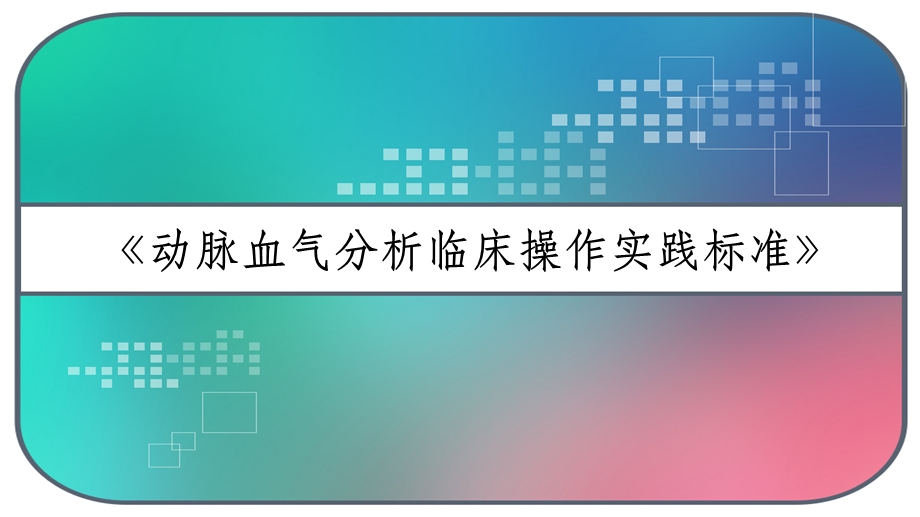 《动脉血气分析临床操作实践标准》